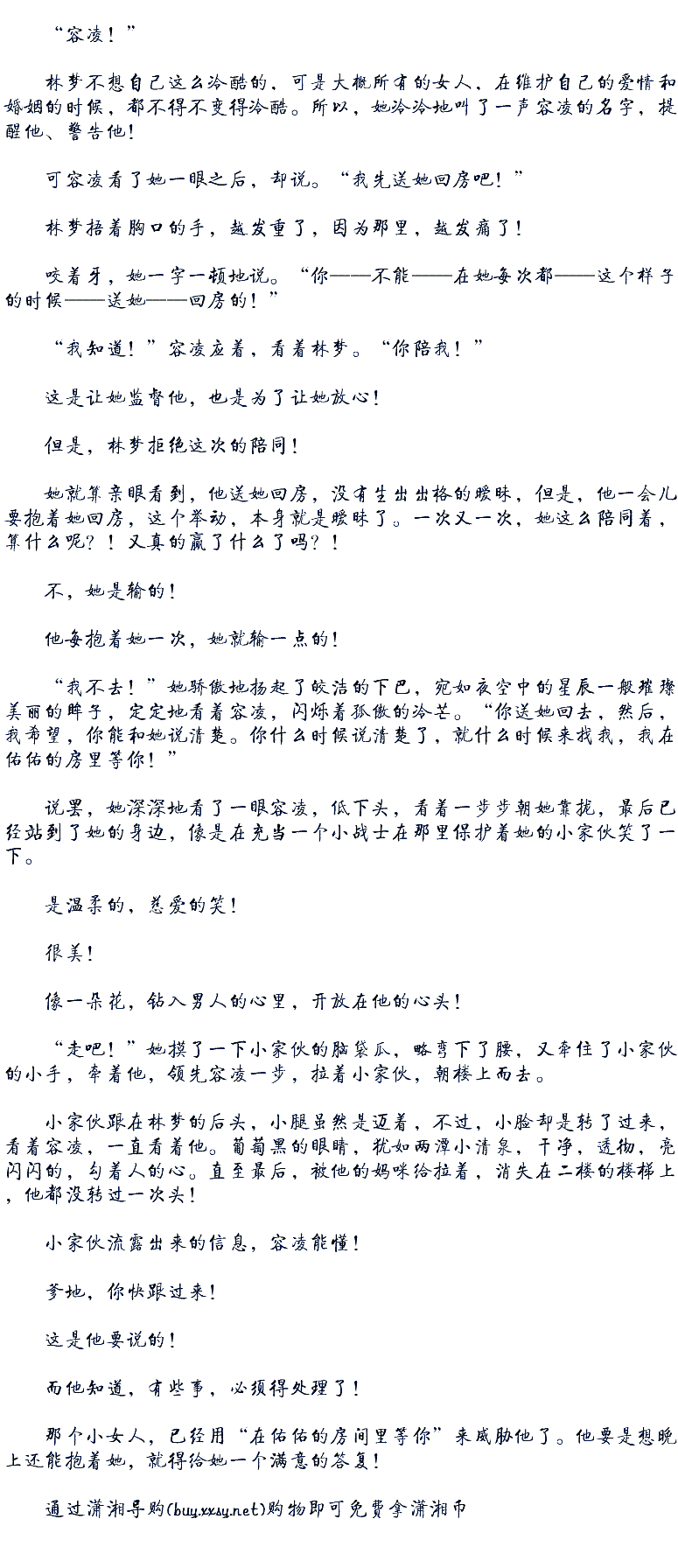 “容凌！”

林梦不想自己这么冷酷的，可是大概所有的女人，在维护自己的爱情和婚姻的时候，都不得不变得冷酷。所以，她冷冷地叫了一声容凌的名字，提醒他、警告他！

可容凌看了她一眼之后，却说。“我先送她回房吧！”

林梦捂着胸口的手，越发重了，因为那里，越发痛了！

咬着牙，她一字一顿地说。“你——不能——在她每次都——这个样子的时候——送她——回房的！”

“我知道！”容凌应着，看着林梦。“你陪我！”

这是让她监督他，也是为了让她放心！

但是，林梦拒绝这次的陪同！

她就算亲眼看到，他送她回房，没有生出出格的暧昧，但是，他一会儿要抱着她回房，这个举动，本身就是暧昧了。一次又一次，她这么陪同着，算什么呢？！又真的赢了什么了吗？！

不，她是输的！

他每抱着她一次，她就输一点的！

“我不去！”她骄傲地扬起了皎洁的下巴，宛如夜空中的星辰一般璀璨美丽的眸子，定定地看着容凌，闪烁着孤傲的冷芒。“你送她回去，然后，我希望，你能和她说清楚。你什么时候说清楚了，就什么时候来找我，我在佑佑的房里等你！”

说罢，她深深地看了一眼容凌，低下头，看着一步步朝她靠拢，最后已经站到了她的身边，像是在充当一个小战士在那里保护着她的小家伙笑了一下。

是温柔的，慈爱的笑！

很美！

像一朵花，钻入男人的心里，开放在他的心头！

“走吧！”她摸了一下小家伙的脑袋瓜，略弯下了腰，又牵住了小家伙的小手，牵着他，领先容凌一步，拉着小家伙，朝楼上而去。

小家伙跟在林梦的后头，小腿虽然是迈着，不过，小脸却是转了过来，看着容凌，一直看着他。葡萄黑的眼睛，犹如两潭小清泉，干净，透彻，亮闪闪的，勾着人的心。直至最后，被他的妈咪给拉着，消失在二楼的楼梯上，他都没转过一次头！

小家伙流露出来的信息，容凌能懂！

爹地，你快跟过来！

这是他要说的！

而他知道，有些事，必须得处理了！

那个小女人，已经用“在佑佑的房间里等你”来威胁他了。他要是想晚上还能抱着她，就得给她一个满意的答复！

通过潇湘导购(buy.xxsy.net)购物即可免费拿潇湘币